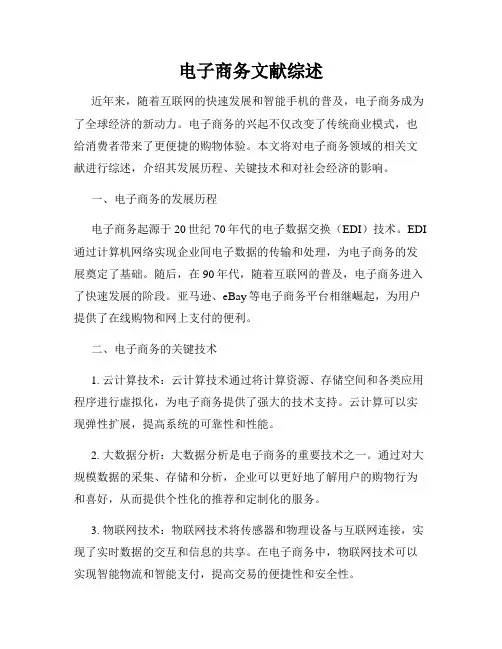 电子商务文献综述

近年来，随着互联网的快速发展和智能手机的普及，电子商务成为了全球经济的新动力。电子商务的兴起不仅改变了传统商业模式，也给消费者带来了更便捷的购物体验。本文将对电子商务领域的相关文献进行综述，介绍其发展历程、关键技术和对社会经济的影响。

一、电子商务的发展历程

电子商务起源于20世纪70年代的电子数据交换（EDI）技术。EDI通过计算机网络实现企业间电子数据的传输和处理，为电子商务的发展奠定了基础。随后，在90年代，随着互联网的普及，电子商务进入了快速发展的阶段。亚马逊、eBay等电子商务平台相继崛起，为用户提供了在线购物和网上支付的便利。

二、电子商务的关键技术

1. 云计算技术：云计算技术通过将计算资源、存储空间和各类应用程序进行虚拟化，为电子商务提供了强大的技术支持。云计算可以实现弹性扩展，提高系统的可靠性和性能。

2. 大数据分析：大数据分析是电子商务的重要技术之一。通过对大规模数据的采集、存储和分析，企业可以更好地了解用户的购物行为和喜好，从而提供个性化的推荐和定制化的服务。

3. 物联网技术：物联网技术将传感器和物理设备与互联网连接，实现了实时数据的交互和信息的共享。在电子商务中，物联网技术可以实现智能物流和智能支付，提高交易的便捷性和安全性。